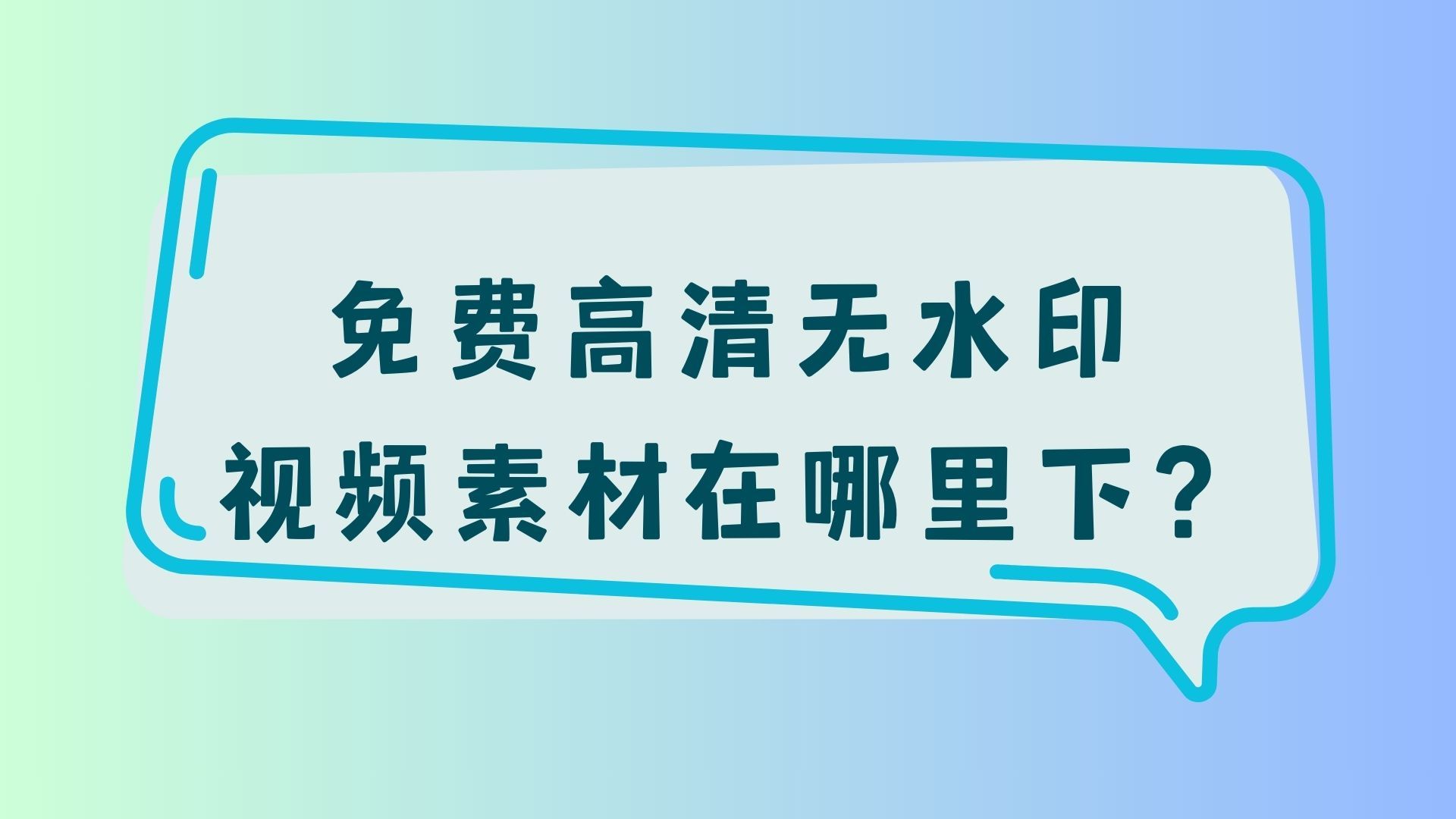 免费高清无水印
视频素材在哪里下？